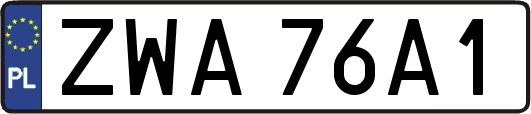 PL
ZWA 76A1